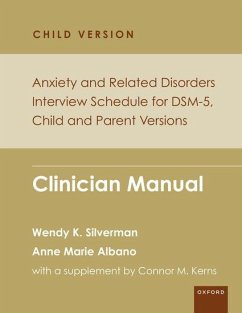 CHILD VERSION

Anxiety and Related Disorders Interview Schedule for DSM-5, Child and Parent Versions

Clinician Manual

Wendy K. Silverman
Anne Marie Albano
with a supplement by Connor M. Kerns

OXFORD